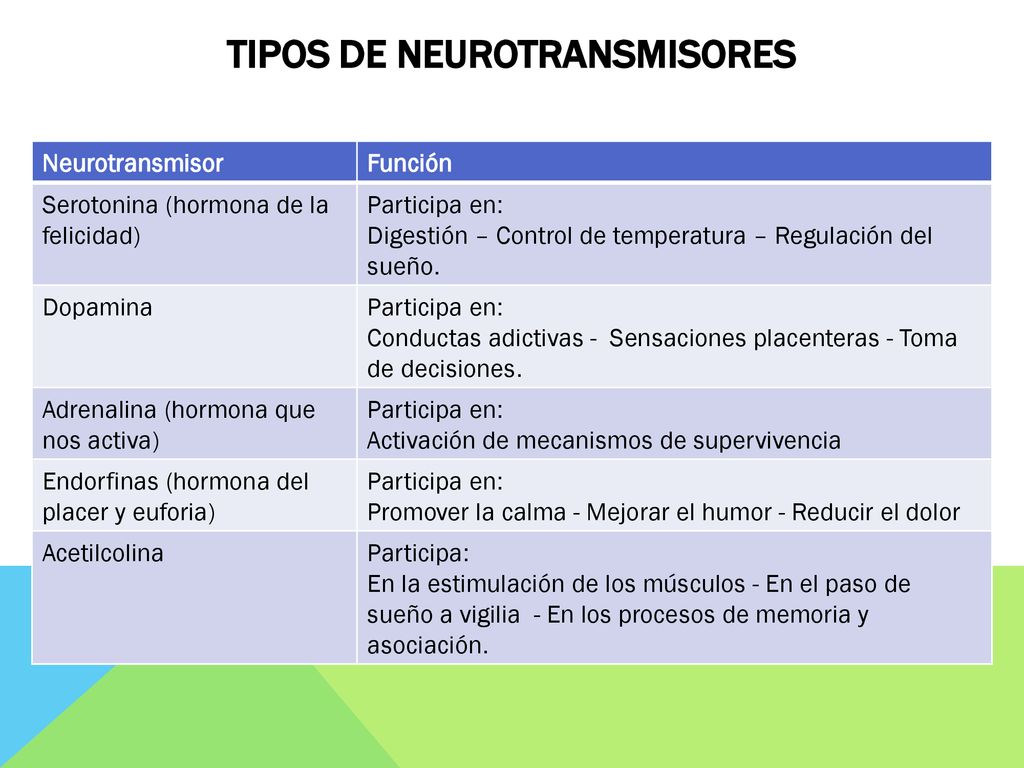 TIPOS DE NEUROTRANSMISORES

| Neurotransmisor | Función |
|---|---|
| Serotonina (hormona de la felicidad) | Participa en: Digestión – Control de temperatura – Regulación del sueño. |
| Dopamina | Participa en: Conductas adictivas - Sensaciones placenteras - Toma de decisiones. |
| Adrenalina (hormona que nos activa) | Participa en: Activación de mecanismos de supervivencia |
| Endorfinas (hormona del placer y euforia) | Participa en: Promover la calma - Mejorar el humor - Reducir el dolor |
| Acetilcolina | Participa: En la estimulación de los músculos - En el paso de sueño a vigilia - En los procesos de memoria y asociación. |